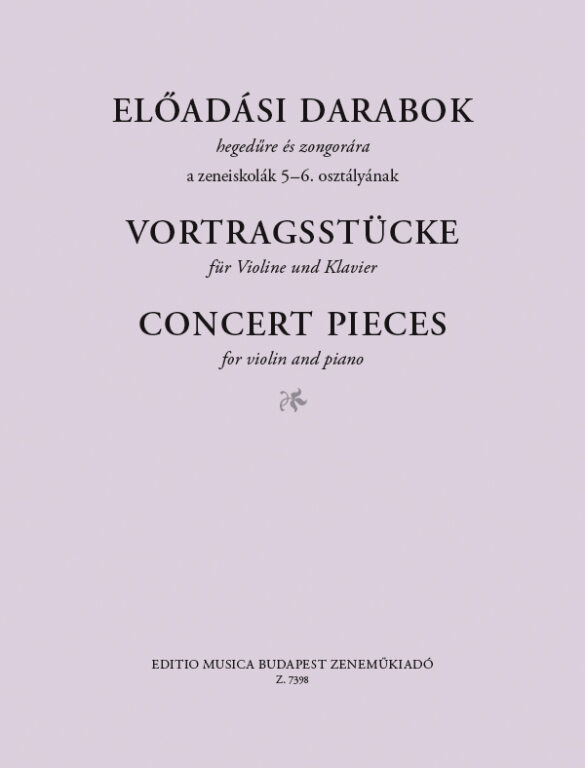 ELŐADÁSI DARABOK
hegedűre és zongorára
a zeneiskolák 5–6. osztályának

VORTRAGSSTÜCKE
für Violine und Klavier

CONCERT PIECES
for violin and piano

EDITIO MUSICA BUDAPEST ZENEMŰKIADÓ
Z. 7398